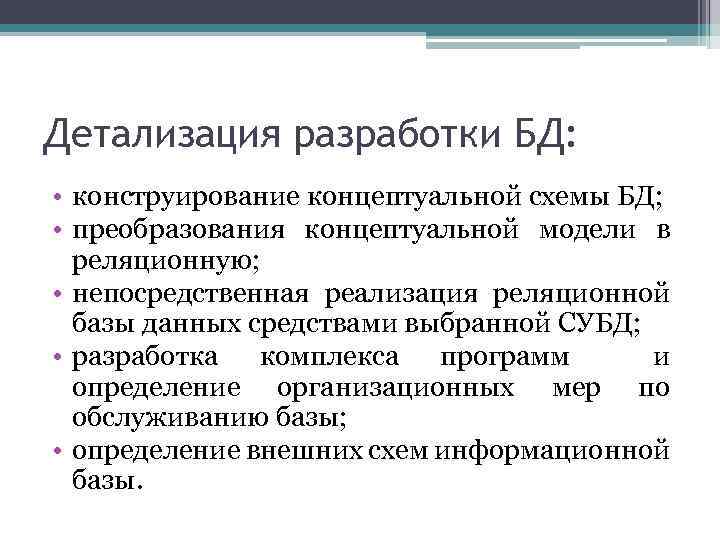 Детализация разработки БД:

• конструирование концептуальной схемы БД;
• преобразования концептуальной модели в реляционную;
• непосредственная реализация реляционной базы данных средствами выбранной СУБД;
• разработка комплекса программ и определение организационных мер по обслуживанию базы;
• определение внешних схем информационной базы.